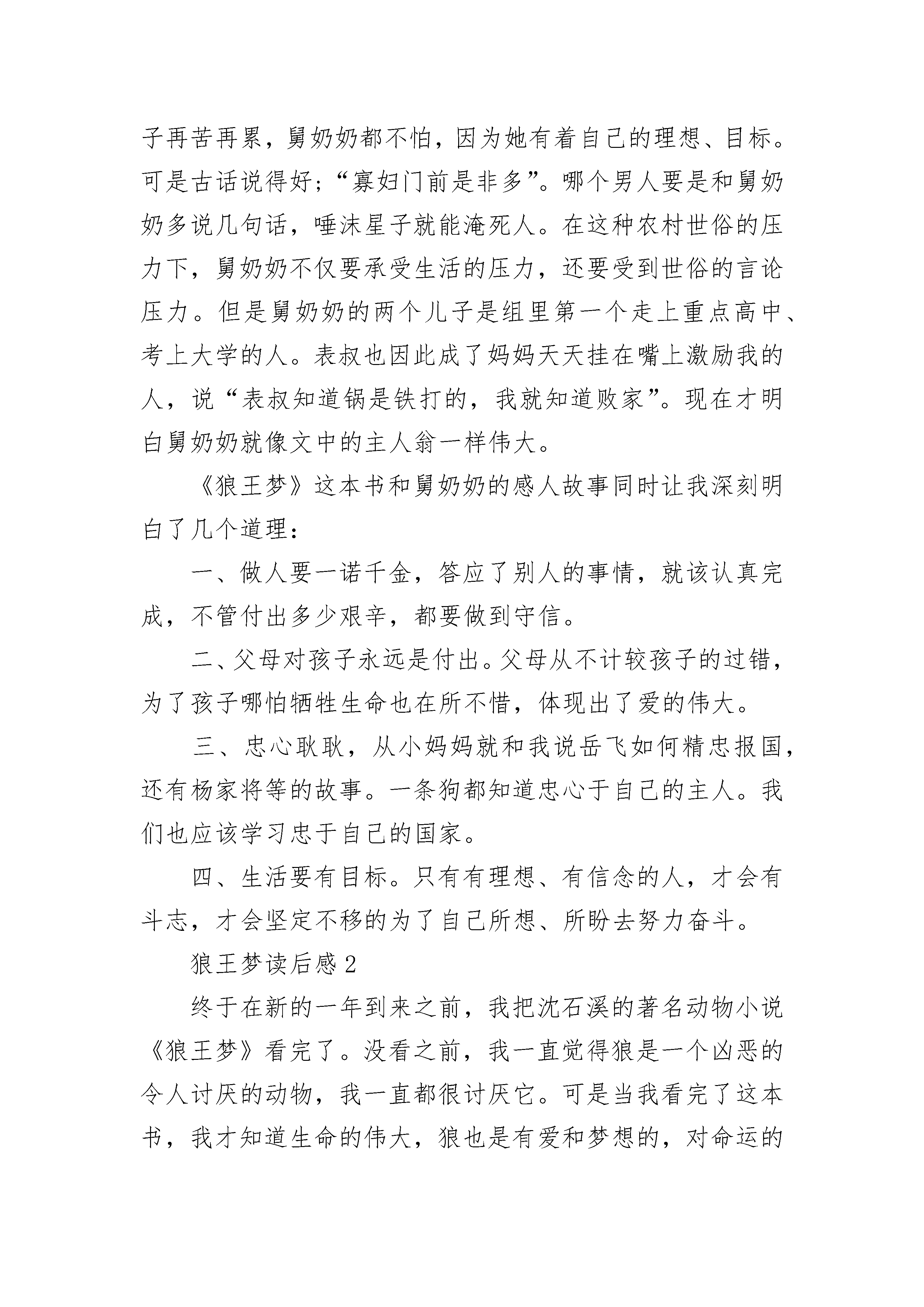 子再苦再累，舅奶奶都不怕，因为她有着自己的理想、目标。可是古话说得好；“寡妇门前是非多”。哪个男人要是和舅奶奶多说几句话，唾沫星子就能淹死人。在这种农村世俗的压力下，舅奶奶不仅要承受生活的压力，还要受到世俗的言论压力。但是舅奶奶的两个儿子是组里第一个走上重点高中、考上大学的人。表叔也因此成了妈妈天天挂在嘴上激励我的人，说“表叔知道锅是铁打的，我就知道败家”。现在才明白舅奶奶就像文中的主人翁一样伟大。

《狼王梦》这本书和舅奶奶的感人故事同时让我深刻明白了几个道理：

一、做人要一诺千金，答应了别人的事情，就该认真完成，不管付出多少艰辛，都要做到守信。

二、父母对孩子永远是付出。父母从不计较孩子的过错，为了孩子哪怕牺牲生命也在所不惜，体现出了爱的伟大。

三、忠心耿耿，从小妈妈就和我说岳飞如何精忠报国，还有杨家将等的故事。一条狗都知道忠心于自己的主人。我们也应该学习忠于自己的国家。

四、生活要有目标。只有有理想、有信念的人，才会有斗志，才会坚定不移的为了自己所想、所盼去努力奋斗。

狼王梦读后感 2

终于在新的一年到来之前，我把沈石溪的著名动物小说《狼王梦》看完了。没看之前，我一直觉得狼是一个凶恶的令人讨厌的动物，我一直都很讨厌它。可是当我看完了这本书，我才知道生命的伟大，狼也是有爱和梦想的，对命运的